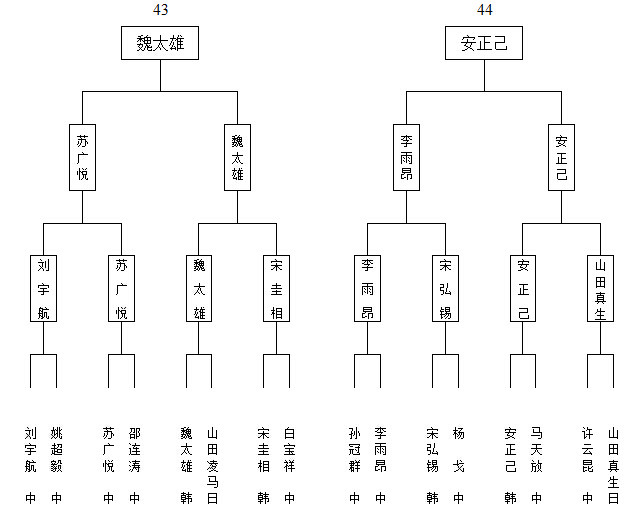 43

魏太雄

苏广悦

魏太雄

刘宇航

苏广悦

魏太雄

宋圭相

刘宇航 中

姚超毅 中

苏广悦 中

邵连涛 中

魏太雄 韩

山田凌马 日

宋圭相 韩

白宝祥 中

44

安正己

李雨昂

安正己

李雨昂

宋弘锡

安正己

山田真生

孙冠群 中

李雨昂 中

宋弘锡 韩

杨戈 中

安正己 韩

马天放 中

许云昆 中

山田真生 日